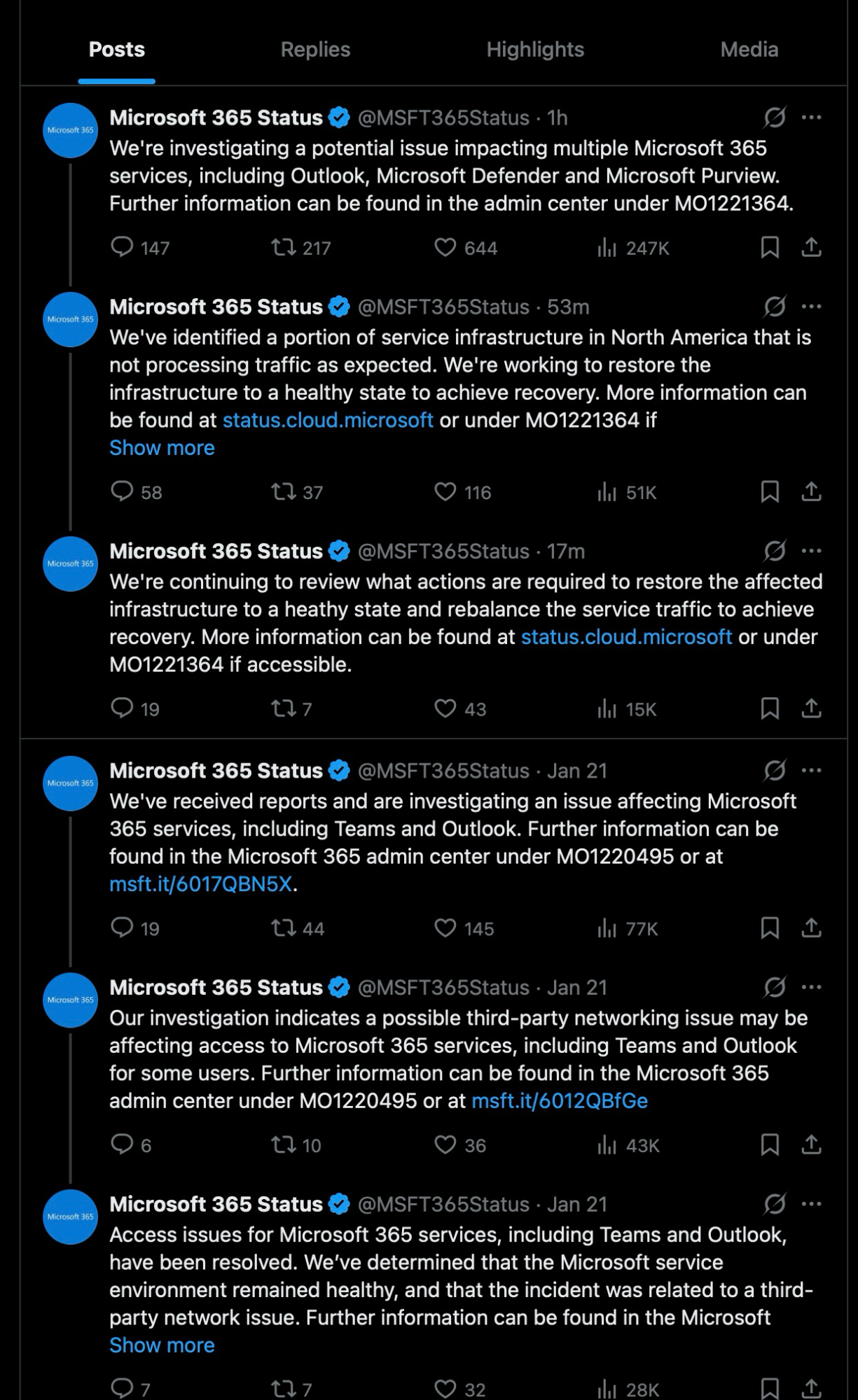 Posts Replies Highlights Media

Microsoft 365

Microsoft 365 Status @MSFT365Status · 1h
We're investigating a potential issue impacting multiple Microsoft 365 services, including Outlook, Microsoft Defender and Microsoft Purview. Further information can be found in the admin center under MO1221364.

147 217 644 247K

Microsoft 365

Microsoft 365 Status @MSFT365Status · 53m
We've identified a portion of service infrastructure in North America that is not processing traffic as expected. We're working to restore the infrastructure to a healthy state to achieve recovery. More information can be found at status.cloud.microsoft or under MO1221364 if
Show more

58 37 116 51K

Microsoft 365

Microsoft 365 Status @MSFT365Status · 17m
We're continuing to review what actions are required to restore the affected infrastructure to a heathy state and rebalance the service traffic to achieve recovery. More information can be found at status.cloud.microsoft or under MO1221364 if accessible.

19 7 43 15K

Microsoft 365

Microsoft 365 Status @MSFT365Status · Jan 21
We've received reports and are investigating an issue affecting Microsoft 365 services, including Teams and Outlook. Further information can be found in the Microsoft 365 admin center under MO1220495 or at msft.it/6017QBN5X.

19 44 145 77K

Microsoft 365

Microsoft 365 Status @MSFT365Status · Jan 21
Our investigation indicates a possible third-party networking issue may be affecting access to Microsoft 365 services, including Teams and Outlook for some users. Further information can be found in the Microsoft 365 admin center under MO1220495 or at msft.it/6012QBfGe

6 10 36 43K

Microsoft 365

Microsoft 365 Status @MSFT365Status · Jan 21
Access issues for Microsoft 365 services, including Teams and Outlook, have been resolved. We've determined that the Microsoft service environment remained healthy, and that the incident was related to a third-party network issue. Further information can be found in the Microsoft
Show more

7 7 32 28K